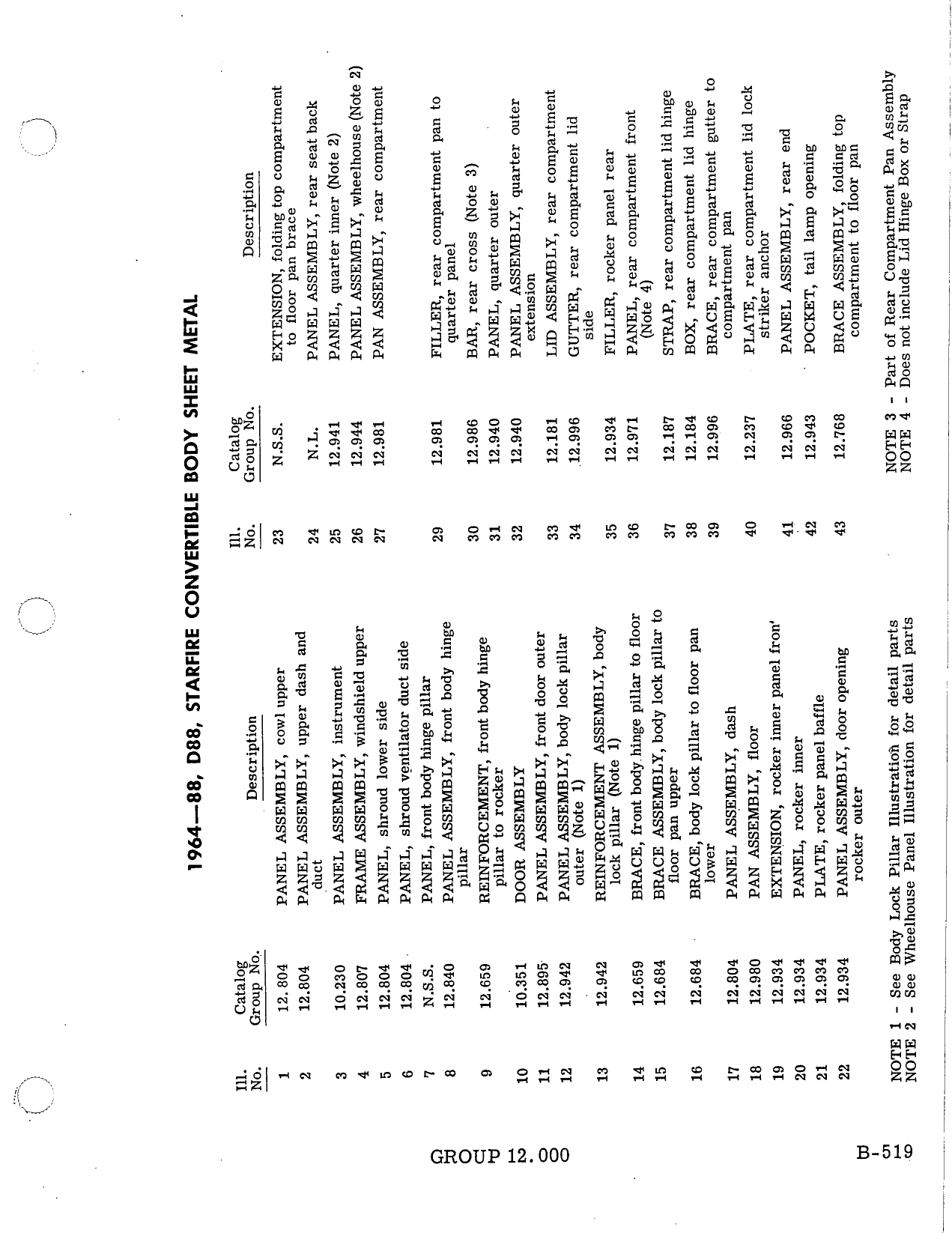 1964—88, D88, STARFIRE CONVERTIBLE BODY SHEET METAL

| Ill. No. | Catalog Group No. | Description |
|---|---|---|
| 1 | 12.804 | PANEL ASSEMBLY, cowl upper |
| 2 | 12.804 | PANEL ASSEMBLY, upper dash and duct |
| 3 | 10.230 | PANEL ASSEMBLY, instrument |
| 4 | 12.807 | FRAME ASSEMBLY, windshield upper |
| 5 | 12.804 | PANEL, shroud lower side |
| 6 | 12.804 | PANEL, shroud ventilator duct side |
| 7 | N.S.S. | PANEL, front body hinge pillar |
| 8 | 12.840 | PANEL ASSEMBLY, front body hinge pillar |
| 9 | 12.659 | REINFORCEMENT, front body hinge pillar to rocker |
| 10 | 10.351 | DOOR ASSEMBLY |
| 11 | 12.895 | PANEL ASSEMBLY, front door outer |
| 12 | 12.942 | PANEL ASSEMBLY, body lock pillar outer (Note 1) |
| 13 | 12.942 | REINFORCEMENT ASSEMBLY, body lock pillar (Note 1) |
| 14 | 12.659 | BRACE, front body hinge pillar to floor |
| 15 | 12.684 | BRACE ASSEMBLY, body lock pillar to floor pan upper |
| 16 | 12.684 | BRACE, body lock pillar to floor pan lower |
| 17 | 12.804 | PANEL ASSEMBLY, dash |
| 18 | 12.980 | PAN ASSEMBLY, floor |
| 19 | 12.934 | EXTENSION, rocker inner panel fron' |
| 20 | 12.934 | PANEL, rocker inner |
| 21 | 12.934 | PLATE, rocker panel baffle |
| 22 | 12.934 | PANEL ASSEMBLY, door opening rocker outer |

NOTE 1 - See Body Lock Pillar Illustration for detail parts
NOTE 2 - See Wheelhouse Panel Illustration for detail parts

| Ill. No. | Catalog Group No. | Description |
|---|---|---|
| 23 | N.S.S. | EXTENSION, folding top compartment to floor pan brace |
| 24 | N.L. | PANEL ASSEMBLY, rear seat back |
| 25 | 12.941 | PANEL, quarter inner (Note 2) |
| 26 | 12.944 | PANEL ASSEMBLY, wheelhouse (Note 2) |
| 27 | 12.981 | PAN ASSEMBLY, rear compartment |
| 29 | 12.981 | FILLER, rear compartment pan to quarter panel |
| 30 | 12.986 | BAR, rear cross (Note 3) |
| 31 | 12.940 | PANEL, quarter outer |
| 32 | 12.940 | PANEL ASSEMBLY, quarter outer extension |
| 33 | 12.181 | LID ASSEMBLY, rear compartment |
| 34 | 12.996 | GUTTER, rear compartment lid side |
| 35 | 12.934 | FILLER, rocker panel rear |
| 36 | 12.971 | PANEL, rear compartment front (Note 4) |
| 37 | 12.187 | STRAP, rear compartment lid hinge |
| 38 | 12.184 | BOX, rear compartment lid hinge |
| 39 | 12.996 | BRACE, rear compartment gutter to compartment pan |
| 40 | 12.237 | PLATE, rear compartment lid lock striker anchor |
| 41 | 12.966 | PANEL ASSEMBLY, rear end |
| 42 | 12.943 | POCKET, tail lamp opening |
| 43 | 12.768 | BRACE ASSEMBLY, folding top compartment to floor pan |

NOTE 3 - Part of Rear Compartment Pan Assembly
NOTE 4 - Does not include Lid Hinge Box or Strap

GROUP 12.000

B-519